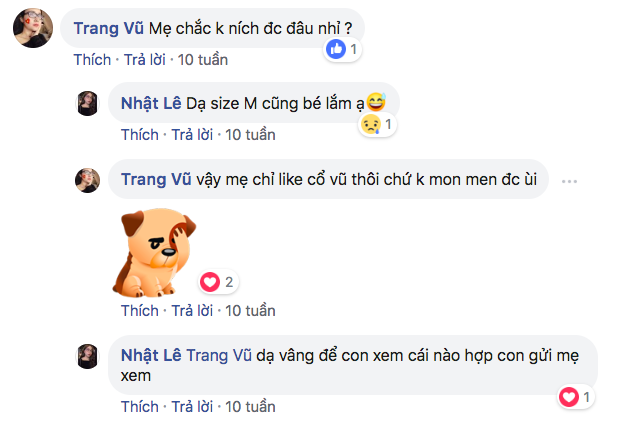 Trang Vũ Mẹ chắc k ních đc đâu nhỉ ?
1
Thích · Trả lời · 10 tuần

Nhật Lê Dạ size M cũng bé lắm ạ😅
1
Thích · Trả lời · 10 tuần

Trang Vũ vậy mẹ chỉ like cổ vũ thôi chứ k mon men đc ùi

2
Thích · Trả lời · 10 tuần

Nhật Lê Trang Vũ dạ vâng để con xem cái nào hợp con gửi mẹ xem
1
Thích · Trả lời · 10 tuần